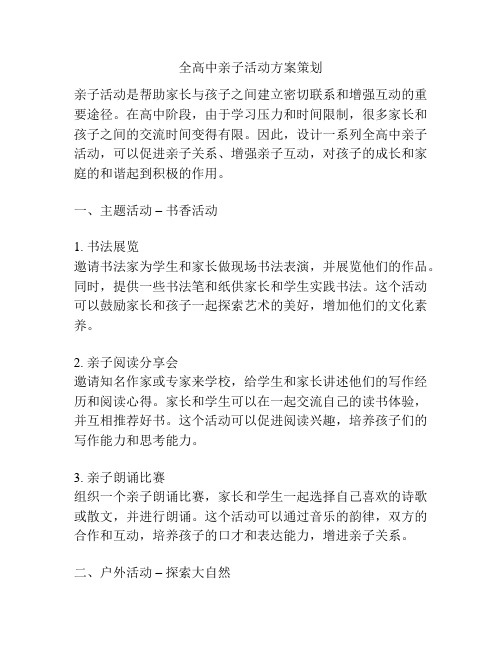 全高中亲子活动方案策划

亲子活动是帮助家长与孩子之间建立密切联系和增强互动的重要途径。在高中阶段，由于学习压力和时间限制，很多家长和孩子之间的交流时间变得有限。因此，设计一系列全高中亲子活动，可以促进亲子关系、增强亲子互动，对孩子的成长和家庭的和谐起到积极的作用。

一、主题活动 – 书香活动

1. 书法展览
邀请书法家为学生和家长做现场书法表演，并展览他们的作品。同时，提供一些书法笔和纸供家长和学生实践书法。这个活动可以鼓励家长和孩子一起探索艺术的美好，增加他们的文化素养。

2. 亲子阅读分享会
邀请知名作家或专家来学校，给学生和家长讲述他们的写作经历和阅读心得。家长和学生可以在一起交流自己的读书体验，并互相推荐好书。这个活动可以促进阅读兴趣，培养孩子们的写作能力和思考能力。

3. 亲子朗诵比赛
组织一个亲子朗诵比赛，家长和学生一起选择自己喜欢的诗歌或散文，并进行朗诵。这个活动可以通过音乐的韵律，双方的合作和互动，培养孩子的口才和表达能力，增进亲子关系。

二、户外活动 – 探索大自然